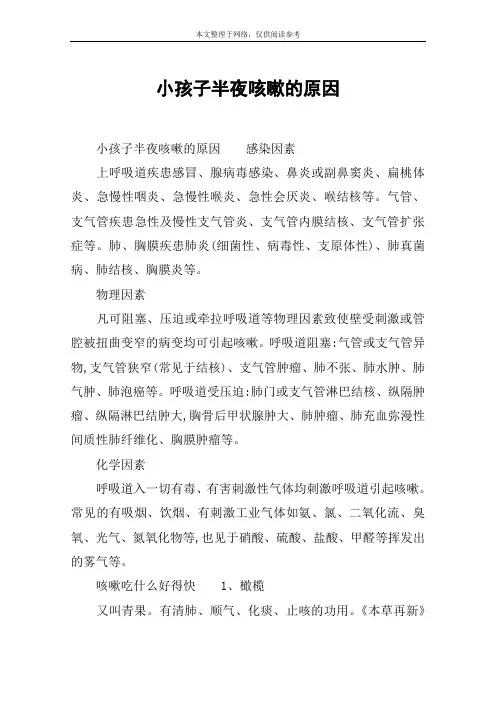 本文整理于网络，仅供阅读参考

小孩子半夜咳嗽的原因

小孩子半夜咳嗽的原因　　感染因素

上呼吸道疾患感冒、腺病毒感染、鼻炎或副鼻窦炎、扁桃体炎、急慢性咽炎、急慢性喉炎、急性会厌炎、喉结核等。气管、支气管疾患急性及慢性支气管炎、支气管内膜结核、支气管扩张症等。肺、胸膜疾患肺炎(细菌性、病毒性、支原体性)、肺真菌病、肺结核、胸膜炎等。

物理因素

凡可阻塞、压迫或牵拉呼吸道等物理因素致使壁受刺激或管腔被扭曲变窄的病变均可引起咳嗽。呼吸道阻塞:气管或支气管异物,支气管狭窄(常见于结核)、支气管肿瘤、肺不张、肺水肿、肺气肿、肺泡癌等。呼吸道受压迫:肺门或支气管淋巴结核、纵隔肿瘤、纵隔淋巴结肿大,胸骨后甲状腺肿大、肺肿瘤、肺充血弥漫性间质性肺纤维化、胸膜肿瘤等。

化学因素

呼吸道入一切有毒、有害刺激性气体均刺激呼吸道引起咳嗽。常见的有吸烟、饮烟、有刺激工业气体如氨、氯、二氧化流、臭氧、光气、氮氧化物等,也见于硝酸、硫酸、盐酸、甲醛等挥发出的雾气等。

咳嗽吃什么好得快　　1、橄榄

又叫青果。有清肺、顺气、化痰、止咳的功用。《本草再新》